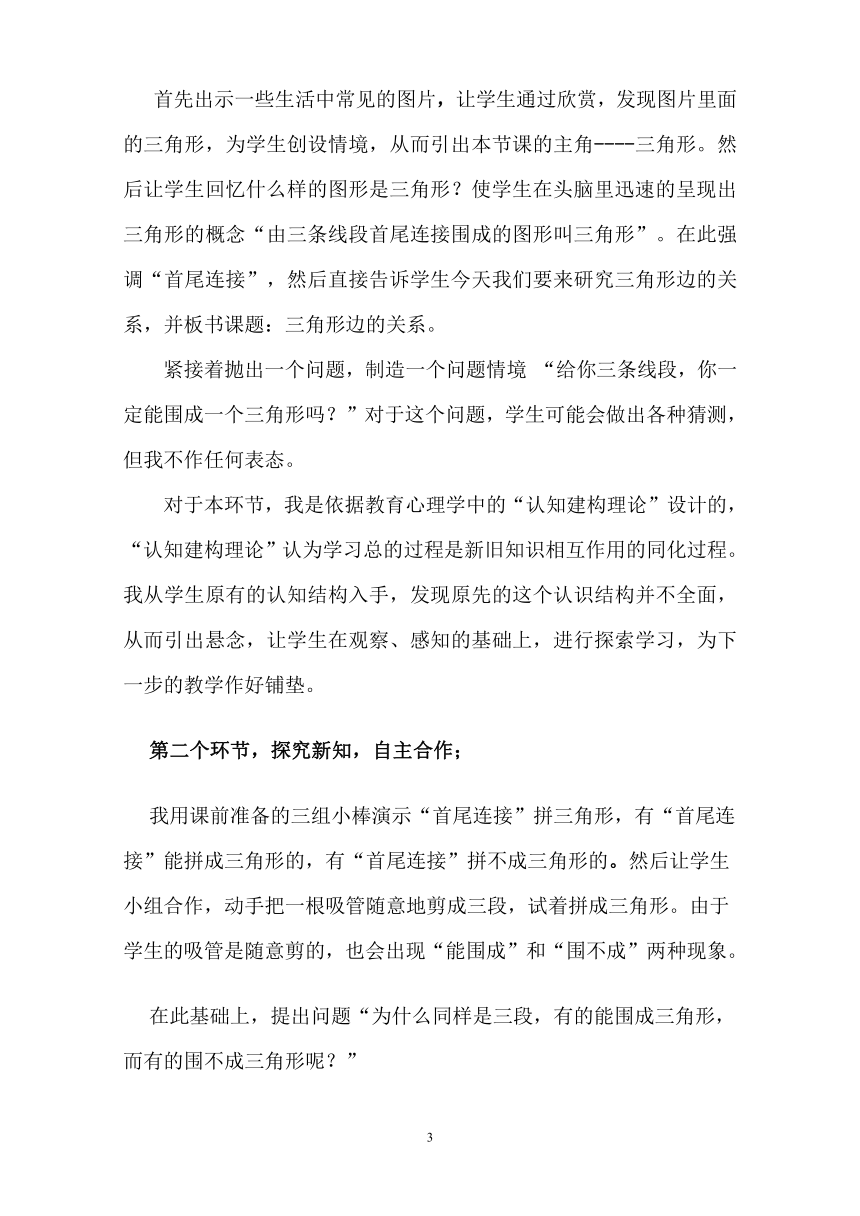 首先出示一些生活中常见的图片，让学生通过欣赏，发现图片里面的三角形，为学生创设情境，从而引出本节课的主角----三角形。然后让学生回忆什么样的图形是三角形？使学生在头脑里迅速的呈现出三角形的概念“由三条线段首尾连接围成的图形叫三角形”。在此强调“首尾连接”，然后直接告诉学生今天我们要来研究三角形边的关系，并板书课题：三角形边的关系。

紧接着抛出一个问题，制造一个问题情境 “给你三条线段，你一定能围成一个三角形吗？”对于这个问题，学生可能会做出各种猜测，但我不作任何表态。

对于本环节，我是依据教育心理学中的“认知建构理论”设计的，“认知建构理论”认为学习总的过程是新旧知识相互作用的同化过程。我从学生原有的认知结构入手，发现原先的这个认识结构并不全面，从而引出悬念，让学生在观察、感知的基础上，进行探索学习，为下一步的教学作好铺垫。

第二个环节，探究新知，自主合作；

我用课前准备的三组小棒演示“首尾连接”拼三角形，有“首尾连接”能拼成三角形的，有“首尾连接”拼不成三角形的。然后让学生小组合作，动手把一根吸管随意地剪成三段，试着拼成三角形。由于学生的吸管是随意剪的，也会出现“能围成”和“围不成”两种现象。

在此基础上，提出问题“为什么同样是三段，有的能围成三角形，而有的围不成三角形呢？”

3